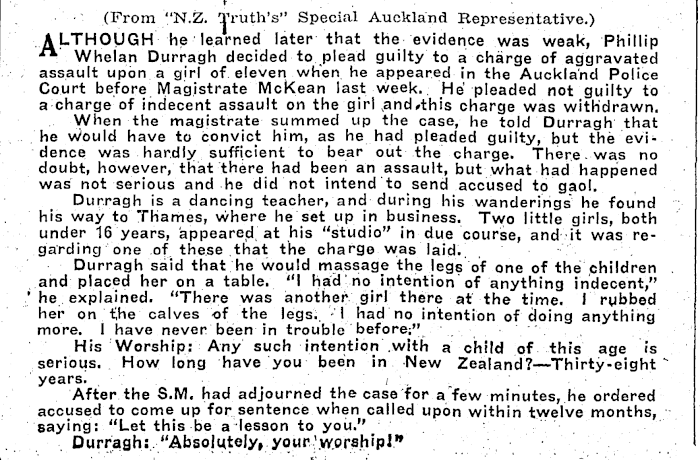 (From "N.Z. Truth's" Special Auckland Representative.)

ALTHOUGH he learned later that the evidence was weak, Phillip Whelan Durragh decided to plead guilty to a charge of aggravated assault upon a girl of eleven when he appeared in the Auckland Police Court before Magistrate McKean last week. He pleaded not guilty to a charge of indecent assault on the girl and this charge was withdrawn.

When the magistrate summed up the case, he told Durragh that he would have to convict him, as he had pleaded guilty, but the evidence was hardly sufficient to bear out the charge. There was no doubt, however, that there had been an assault, but what had happened was not serious and he did not intend to send accused to gaol.

Durragh is a dancing teacher, and during his wanderings he found his way to Thames, where he set up in business. Two little girls, both under 16 years, appeared at his "studio" in due course, and it was regarding one of these that the charge was laid.

Durragh said that he would massage the legs of one of the children and placed her on a table. "I had no intention of anything indecent," he explained. "There was another girl there at the time. I rubbed her on the calves of the legs. I had no intention of doing anything more. I have never been in trouble before."

His Worship: Any such intention with a child of this age is serious. How long have you been in New Zealand?—Thirty-eight years.

After the S.M. had adjourned the case for a few minutes, he ordered accused to come up for sentence when called upon within twelve months, saying: "Let this be a lesson to you."

Durragh: "Absolutely, your worship!"